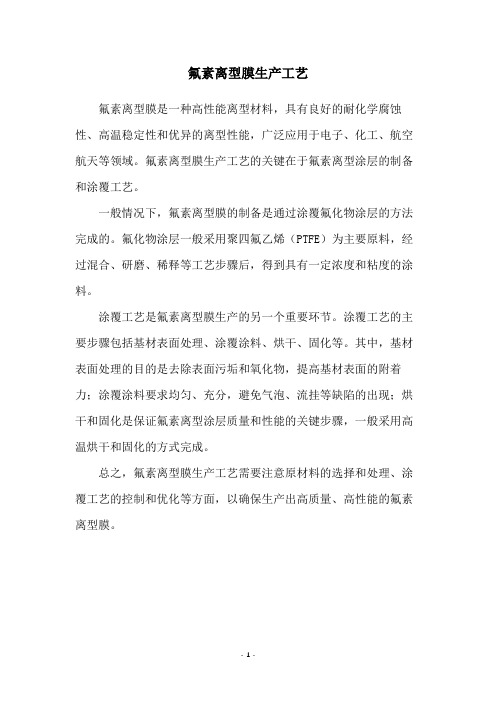 氟素离型膜生产工艺

氟素离型膜是一种高性能离型材料，具有良好的耐化学腐蚀性、高温稳定性和优异的离型性能，广泛应用于电子、化工、航空航天等领域。氟素离型膜生产工艺的关键在于氟素离型涂层的制备和涂覆工艺。

一般情况下，氟素离型膜的制备是通过涂覆氟化物涂层的方法完成的。氟化物涂层一般采用聚四氟乙烯（PTFE）为主要原料，经过混合、研磨、稀释等工艺步骤后，得到具有一定浓度和粘度的涂料。

涂覆工艺是氟素离型膜生产的另一个重要环节。涂覆工艺的主要步骤包括基材表面处理、涂覆涂料、烘干、固化等。其中，基材表面处理的目的是去除表面污垢和氧化物，提高基材表面的附着力；涂覆涂料要求均匀、充分，避免气泡、流挂等缺陷的出现；烘干和固化是保证氟素离型涂层质量和性能的关键步骤，一般采用高温烘干和固化的方式完成。

总之，氟素离型膜生产工艺需要注意原材料的选择和处理、涂覆工艺的控制和优化等方面，以确保生产出高质量、高性能的氟素离型膜。

- 1 -